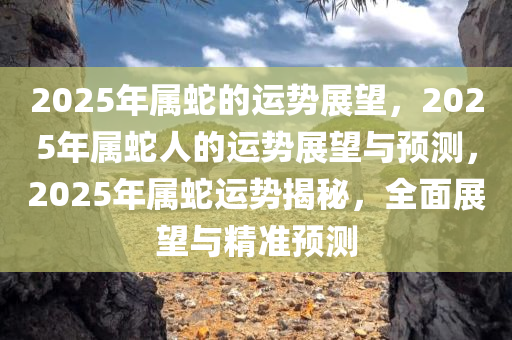 2025年属蛇的运势展望，2025年属蛇人的运势展望与预测，2025年属蛇运势揭秘，全面展望与精准预测